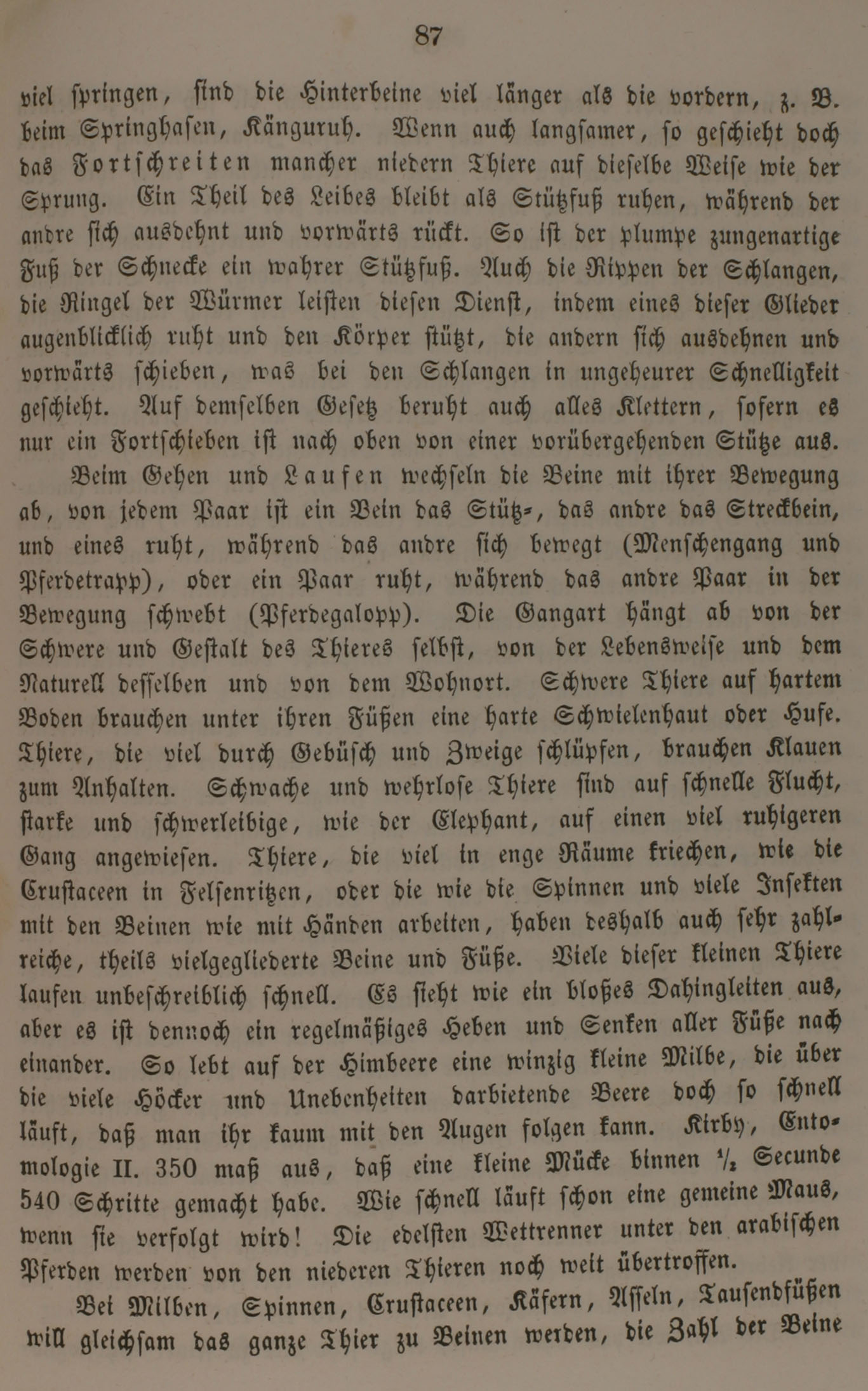 87

viel springen, sind die Hinterbeine viel länger als die vordern, z. B. beim Springhasen, Känguruh. Wenn auch langsamer, so geschieht doch das Fortschreiten mancher niedern Thiere auf dieselbe Weise wie der Sprung. Ein Theil des Leibes bleibt als Stützfuß ruhen, während der andre sich ausdehnt und vorwärts rückt. So ist der plumpe zungenartige Fuß der Schnecke ein wahrer Stützfuß. Auch die Rippen der Schlangen, die Ringel der Würmer leisten diesen Dienst, indem eines dieser Glieder augenblicklich ruht und den Körper stützt, die andern sich ausdehnen und vorwärts schieben, was bei den Schlangen in ungeheurer Schnelligkeit geschieht. Auf demselben Gesetz beruht auch alles Klettern, sofern es nur ein Fortschieben ist nach oben von einer vorübergehenden Stütze aus.

Beim Gehen und Laufen wechseln die Beine mit ihrer Bewegung ab, von jedem Paar ist ein Bein das Stütz-, das andre das Streckbein, und eines ruht, während das andre sich bewegt (Menschengang und Pferdetrapp), oder ein Paar ruht, während das andre Paar in der Bewegung schwebt (Pferdegalopp). Die Gangart hängt ab von der Schwere und Gestalt des Thieres selbst, von der Lebensweise und dem Naturell desselben und von dem Wohnort. Schwere Thiere auf hartem Boden brauchen unter ihren Füßen eine harte Schwielenhaut oder Hufe. Thiere, die viel durch Gebüsch und Zweige schlüpfen, brauchen Klauen zum Anhalten. Schwache und wehrlose Thiere sind auf schnelle Flucht, starke und schwerleibige, wie der Elephant, auf einen viel ruhigeren Gang angewiesen. Thiere, die viel in enge Räume kriechen, wie die Crustaceen in Felsenritzen, oder die wie die Spinnen und viele Insekten mit den Beinen wie mit Händen arbeiten, haben deshalb auch sehr zahlreiche, theils vielgegliederte Beine und Füße. Viele dieser kleinen Thiere laufen unbeschreiblich schnell. Es sieht wie ein bloßes Dahingleiten aus, aber es ist dennoch ein regelmäßiges Heben und Senken aller Füße nach einander. So lebt auf der Himbeere eine winzig kleine Milbe, die über die viele Höcker und Unebenheiten darbietende Beere doch so schnell läuft, daß man ihr kaum mit den Augen folgen kann. Kirby, Entomologie II. 350 maß aus, daß eine kleine Mücke binnen $\frac{1}{2}$ Secunde 540 Schritte gemacht habe. Wie schnell läuft schon eine gemeine Maus, wenn sie verfolgt wird! Die edelsten Wettrenner unter den arabischen Pferden werden von den niederen Thieren noch weit übertroffen.

Bei Milben, Spinnen, Crustaceen, Käfern, Asseln, Tausendfüßen will gleichsam das ganze Thier zu Beinen werden, die Zahl der Beine